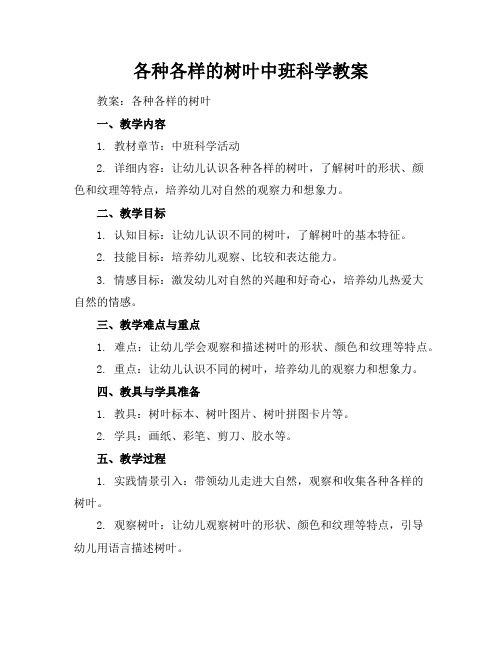 各种各样的树叶中班科学教案

教案：各种各样的树叶

一、教学内容

1. 教材章节：中班科学活动

2. 详细内容：让幼儿认识各种各样的树叶，了解树叶的形状、颜色和纹理等特点，培养幼儿对自然的观察力和想象力。

二、教学目标

1. 认知目标：让幼儿认识不同的树叶，了解树叶的基本特征。

2. 技能目标：培养幼儿观察、比较和表达能力。

3. 情感目标：激发幼儿对自然的兴趣和好奇心，培养幼儿热爱大自然的情感。

三、教学难点与重点

1. 难点：让幼儿学会观察和描述树叶的形状、颜色和纹理等特点。

2. 重点：让幼儿认识不同的树叶，培养幼儿的观察力和想象力。

四、教具与学具准备

1. 教具：树叶标本、树叶图片、树叶拼图卡片等。

2. 学具：画纸、彩笔、剪刀、胶水等。

五、教学过程

1. 实践情景引入：带领幼儿走进大自然，观察和收集各种各样的树叶。

2. 观察树叶：让幼儿观察树叶的形状、颜色和纹理等特点，引导幼儿用语言描述树叶。